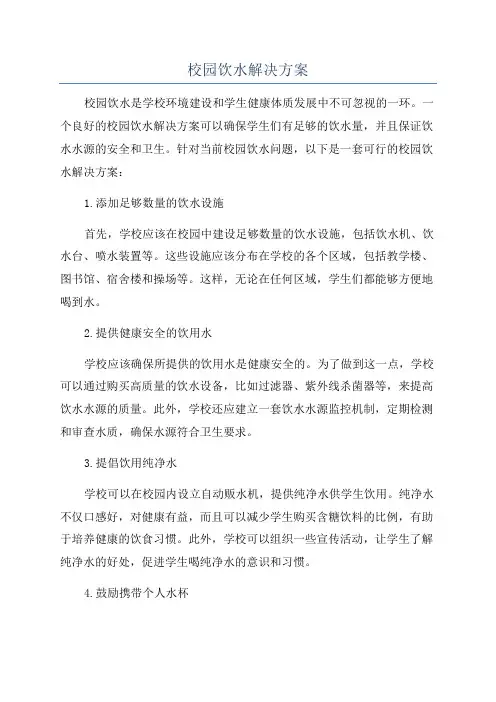 校园饮水解决方案

校园饮水是学校环境建设和学生健康体质发展中不可忽视的一环。一个良好的校园饮水解决方案可以确保学生们有足够的饮水量，并且保证饮水水源的安全和卫生。针对当前校园饮水问题，以下是一套可行的校园饮水解决方案：

1.添加足够数量的饮水设施

首先，学校应该在校园中建设足够数量的饮水设施，包括饮水机、饮水台、喷水装置等。这些设施应该分布在学校的各个区域，包括教学楼、图书馆、宿舍楼和操场等。这样，无论在任何区域，学生们都能够方便地喝到水。

2.提供健康安全的饮用水

学校应该确保所提供的饮用水是健康安全的。为了做到这一点，学校可以通过购买高质量的饮水设备，比如过滤器、紫外线杀菌器等，来提高饮水水源的质量。此外，学校还应建立一套饮水水源监控机制，定期检测和审查水质，确保水源符合卫生要求。

3.提倡饮用纯净水

学校可以在校园内设立自动贩水机，提供纯净水供学生饮用。纯净水不仅口感好，对健康有益，而且可以减少学生购买含糖饮料的比例，有助于培养健康的饮食习惯。此外，学校可以组织一些宣传活动，让学生了解纯净水的好处，促进学生喝纯净水的意识和习惯。

4.鼓励携带个人水杯